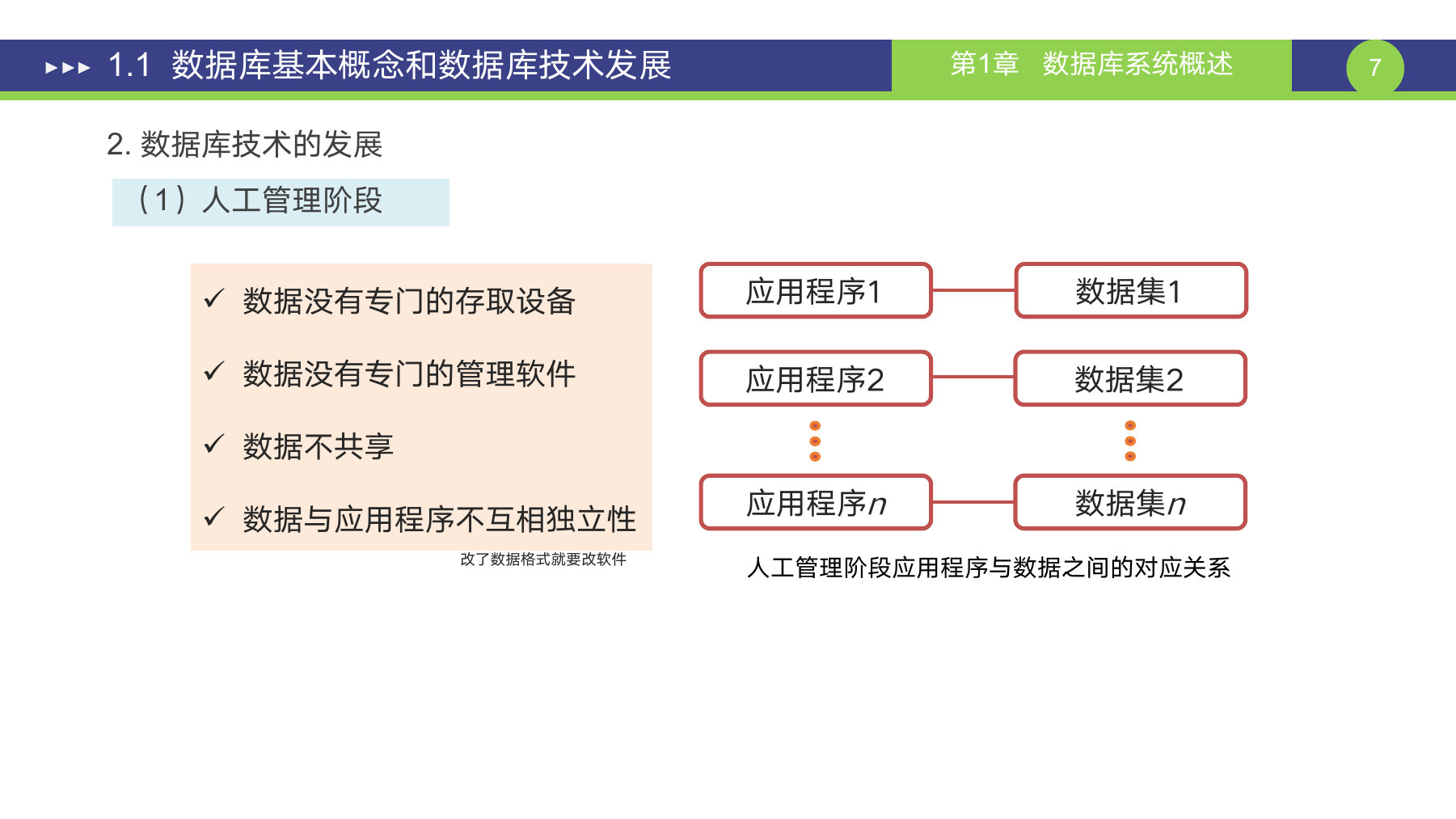 ▸▸▸ 1.1 数据库基本概念和数据库技术发展

第1章 数据库系统概述

7

2. 数据库技术的发展

（1）人工管理阶段

✓ 数据没有专门的存取设备

✓ 数据没有专门的管理软件

✓ 数据不共享

✓ 数据与应用程序不互相独立性

改了数据格式就要改软件

应用程序1

数据集1

应用程序2

数据集2

应用程序$n$

数据集$n$

人工管理阶段应用程序与数据之间的对应关系